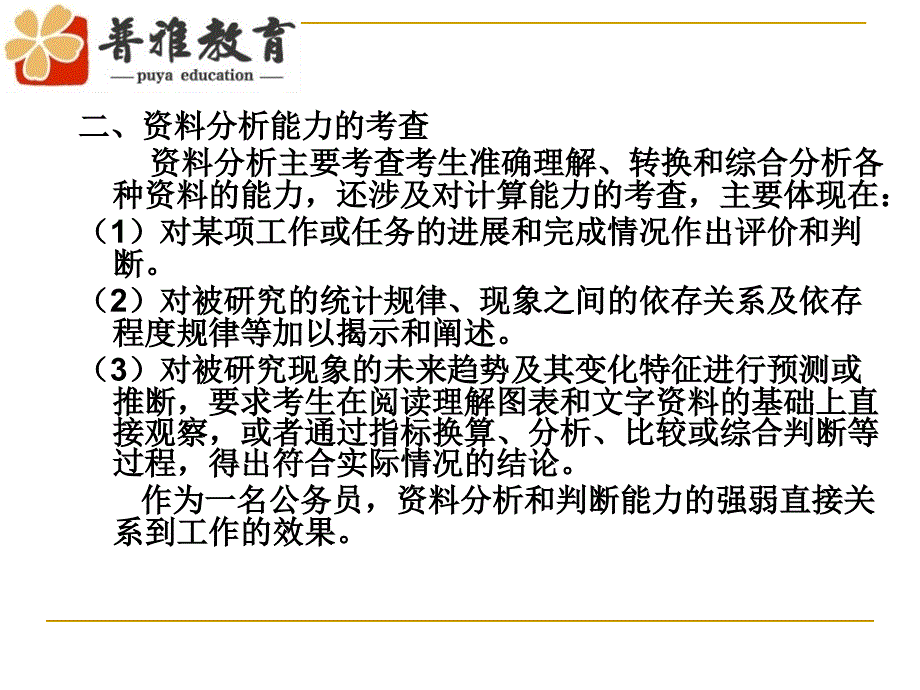 普雅教育
— puya education —

二、资料分析能力的考查

资料分析主要考查考生准确理解、转换和综合分析各种资料的能力，还涉及对计算能力的考查，主要体现在：

（1）对某项工作或任务的进展和完成情况作出评价和判断。

（2）对被研究的统计规律、现象之间的依存关系及依存程度规律等加以揭示和阐述。

（3）对被研究现象的未来趋势及其变化特征进行预测或推断，要求考生在阅读理解图表和文字资料的基础上直接观察，或者通过指标换算、分析、比较或综合判断等过程，得出符合实际情况的结论。

作为一名公务员，资料分析和判断能力的强弱直接关系到工作的效果。